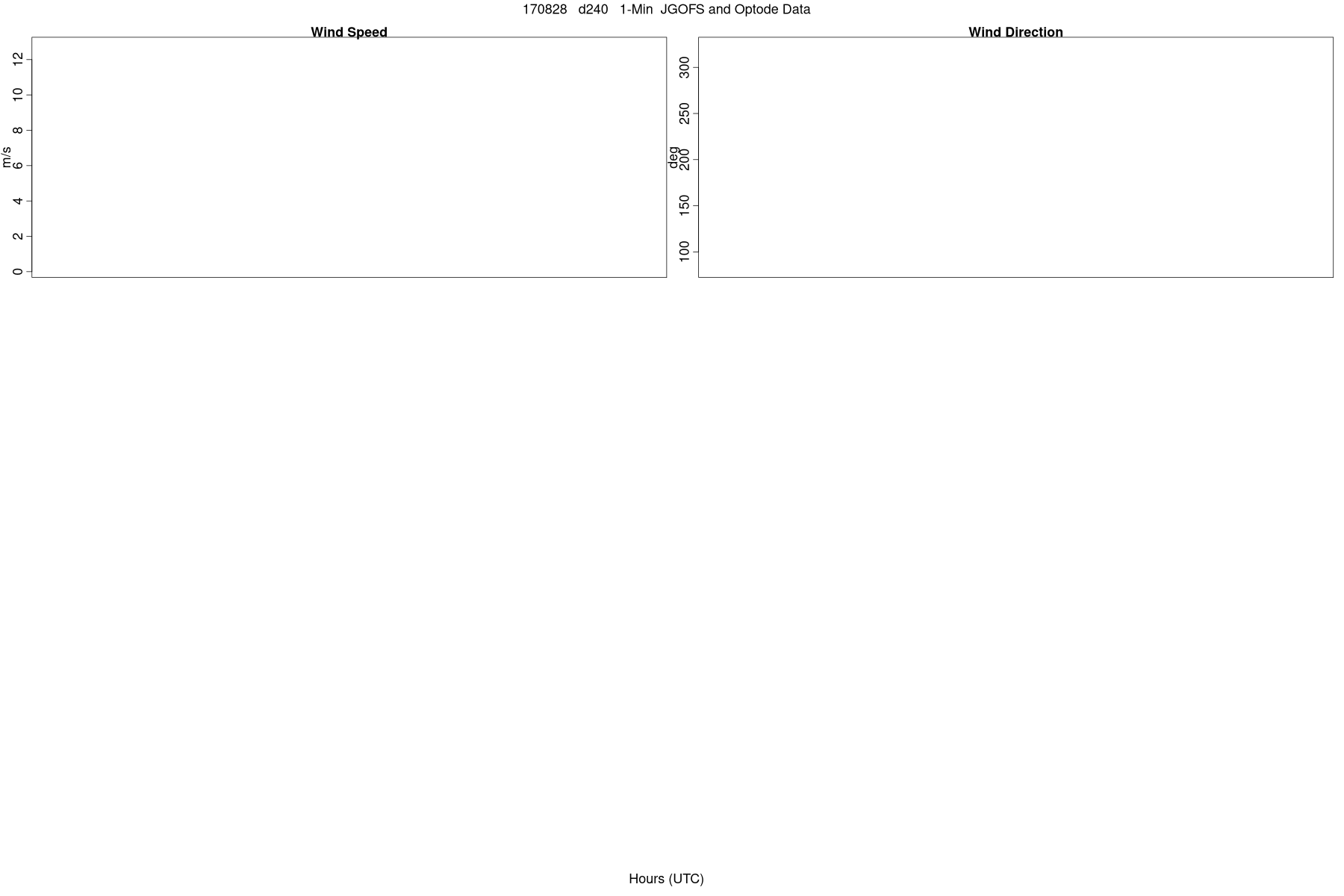 170828 d240 1-Min JGOFS and Optode Data

Wind Speed

m/s

12
10
8
6
4
2
0

Wind Direction

deg

300
250
200
150
100

Hours (UTC)